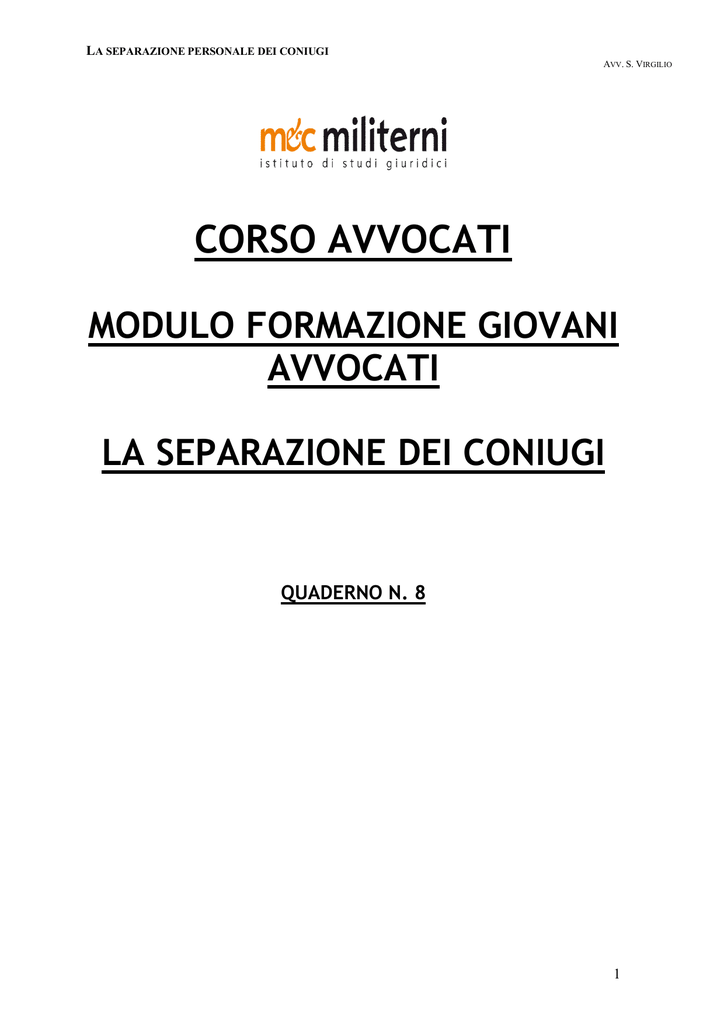 LA SEPARAZIONE PERSONALE DEI CONIUGI

AVV. S. VIRGILIO

m&c militerni
istituto di studi giuridici

CORSO AVVOCATI

MODULO FORMAZIONE GIOVANI AVVOCATI

LA SEPARAZIONE DEI CONIUGI

QUADERNO N. 8

1